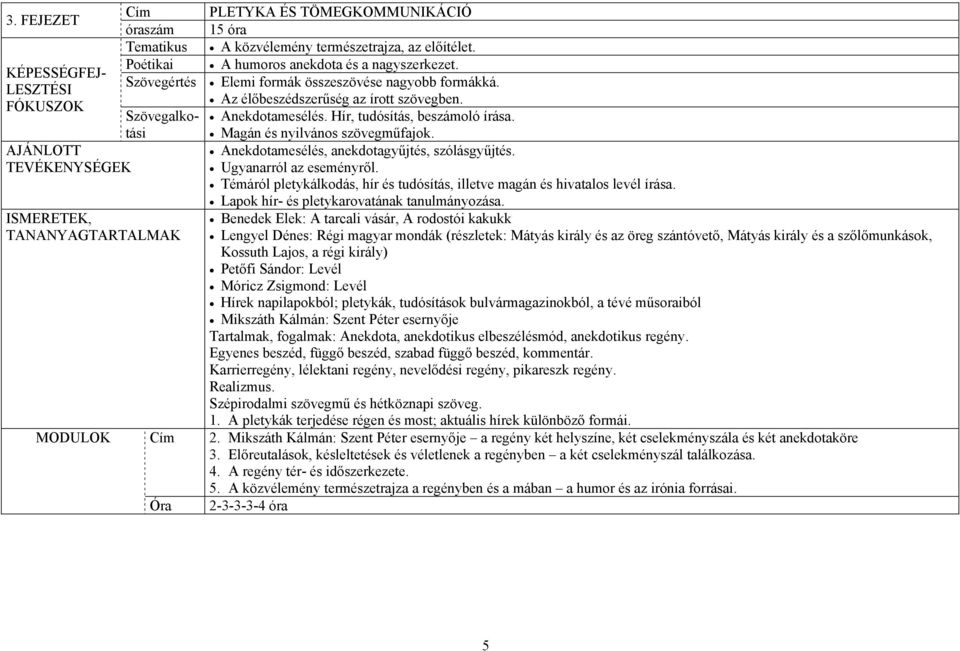 | 3. FEJEZET | Cím | PLETYKA ÉS TÖMEGKOMMUNIKÁCIÓ |
|---|---|---|
| | óraszám | 15 óra |
| KÉPESSÉGFEJLESZTÉSI FÓKUSZOK | Tematikus | • A közvélemény természetrajza, az előítélet. |
| | Poétikai | • A humoros anekdota és a nagyszerkezet. |
| | Szövegértés | • Elemi formák összeszövése nagyobb formákká. • Az élőbeszédszerűség az írott szövegben. |
| | Szövegalkotási | • Anekdotamesélés. Hír, tudósítás, beszámoló írása. • Magán és nyilvános szövegműfajok. |
| AJÁNLOTT TEVÉKENYSÉGEK | | • Anekdotamesélés, anekdotagyűjtés, szólásgyűjtés. • Ugyanarról az eseményről. • Témáról pletykálkodás, hír és tudósítás, illetve magán és hivatalos levél írása. • Lapok hír- és pletykarovatának tanulmányozása. |
| ISMERETEK, TANANYAGTARTALMAK | | • Benedek Elek: A tarcali vásár, A rodostói kakukk • Lengyel Dénes: Régi magyar mondák (részletek: Mátyás király és az öreg szántóvető, Mátyás király és a szőlőmunkások, Kossuth Lajos, a régi király) • Petőfi Sándor: Levél • Móricz Zsigmond: Levél • Hírek napilapokból; pletykák, tudósítások bulvármagazinokból, a tévé műsoraiból • Mikszáth Kálmán: Szent Péter esernyője Tartalmak, fogalmak: Anekdota, anekdotikus elbeszélésmód, anekdotikus regény. Egyenes beszéd, függő beszéd, szabad függő beszéd, kommentár. Karrierregény, lélektani regény, nevelődési regény, pikareszk regény. Realizmus. Szépirodalmi szövegmű és hétköznapi szöveg. |
| MODULOK | Cím | 1. A pletykák terjedése régen és most; aktuális hírek különböző formái. 2. Mikszáth Kálmán: Szent Péter esernyője – a regény két helyszíne, két cselekményszála és két anekdotaköre 3. Előreutalások, késleltetések és véletlenek a regényben – a két cselekményszál találkozása. 4. A regény tér- és időszerkezete. 5. A közvélemény természetrajza a regényben és a mában – a humor és az irónia forrásai. |
| | Óra | 2-3-3-3-4 óra |

5